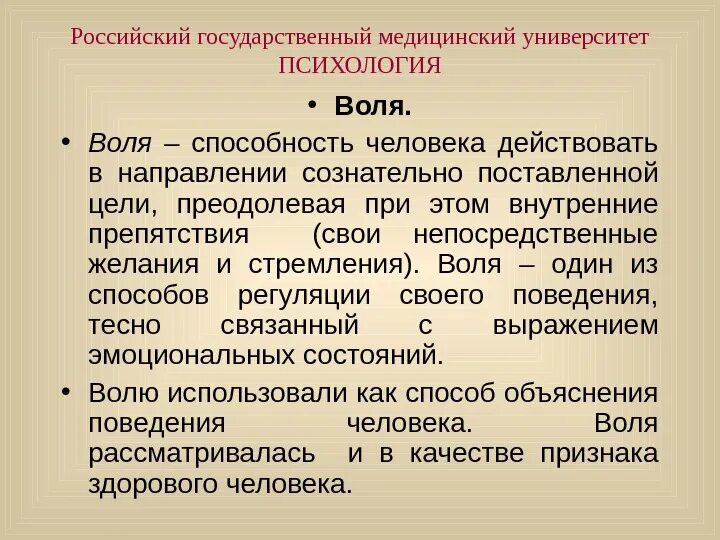 Российский государственный медицинский университет
ПСИХОЛОГИЯ

• Воля.

• Воля – способность человека действовать в направлении сознательно поставленной цели, преодолевая при этом внутренние препятствия (свои непосредственные желания и стремления). Воля – один из способов регуляции своего поведения, тесно связанный с выражением эмоциональных состояний.

• Волю использовали как способ объяснения поведения человека. Воля рассматривалась и в качестве признака здорового человека.